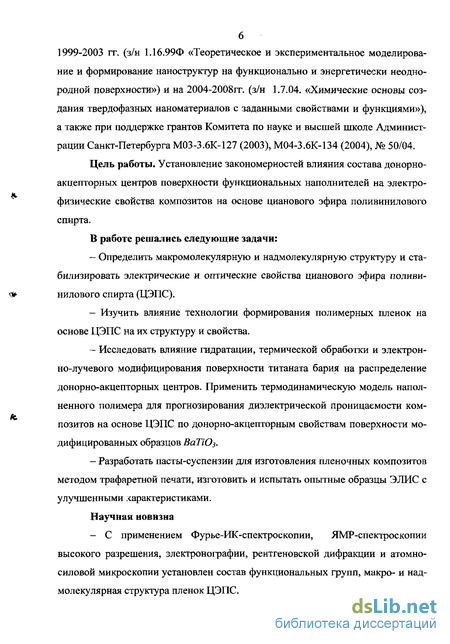 6

1999-2003 гг. (з/н 1.16.99Ф «Теоретическое и экспериментальное моделирование и формирование наноструктур на функционально и энергетически неоднородной поверхности») и на 2004-2008гг. (з/н 1.7.04. «Химические основы создания твердофазных наноматериалов с заданными свойствами и функциями»), а также при поддержке грантов Комитета по науке и высшей школе Администрации Санкт-Петербурга М03-3.6К-127 (2003), М04-3.6К-134 (2004), № 50/04.

**Цель работы.** Установление закономерностей влияния состава донорно-акцепторных центров поверхности функциональных наполнителей на электрофизические свойства композитов на основе цианового эфира поливинилового спирта.

**В работе решались следующие задачи:**

– Определить макромолекулярную и надмолекулярную структуру и стабилизировать электрические и оптические свойства цианового эфира поливинилового спирта (ЦЭПС).

– Изучить влияние технологии формирования полимерных пленок на основе ЦЭПС на их структуру и свойства.

– Исследовать влияние гидратации, термической обработки и электронно-лучевого модифицирования поверхности титаната бария на распределение донорно-акцепторных центров. Применить термодинамическую модель наполненного полимера для прогнозирования диэлектрической проницаемости композитов на основе ЦЭПС по донорно-акцепторным свойствам поверхности модифицированных образцов $BaTiO_3$.

– Разработать пасты-суспензии для изготовления пленочных композитов методом трафаретной печати, изготовить и испытать опытные образцы ЭЛИС с улучшенными характеристиками.

**Научная новизна**

– С применением Фурье-ИК-спектроскопии, ЯМР-спектроскопии высокого разрешения, электронографии, рентгеновской дифракции и атомно-силовой микроскопии установлен состав функциональных групп, макро- и надмолекулярная структура пленок ЦЭПС.

dsLib.net
библиотека диссертаций